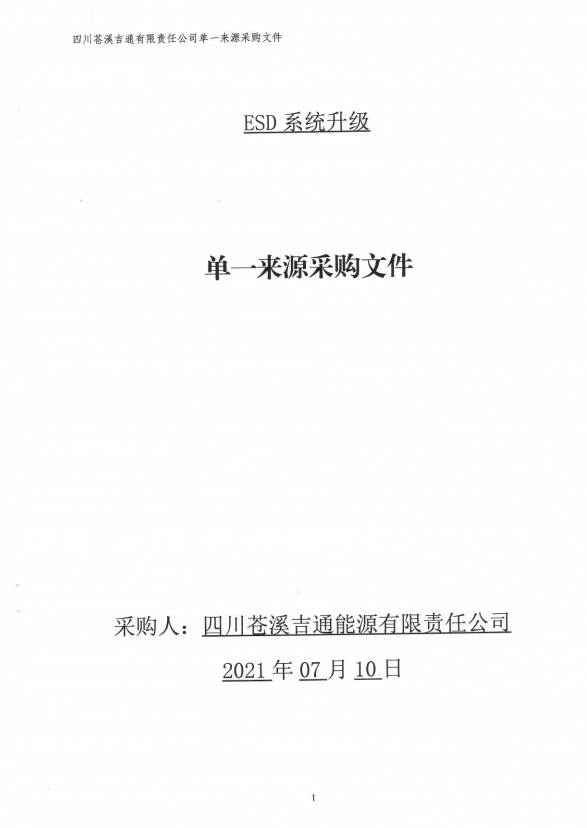 四川苍溪吉通有限责任公司单一来源采购文件

ESD系统升级

单一来源采购文件

采购人：四川苍溪吉通能源有限责任公司

2021年07月10日

1